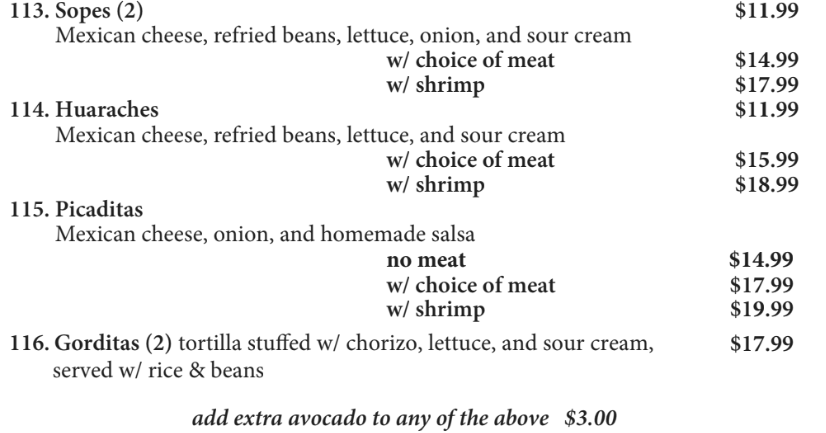 113. Sopes (2) $11.99
Mexican cheese, refried beans, lettuce, onion, and sour cream
w/ choice of meat $14.99
w/ shrimp $17.99

114. Huaraches $11.99
Mexican cheese, refried beans, lettuce, and sour cream
w/ choice of meat $15.99
w/ shrimp $18.99

115. Picaditas
Mexican cheese, onion, and homemade salsa
no meat $14.99
w/ choice of meat $17.99
w/ shrimp $19.99

116. Gorditas (2) tortilla stuffed w/ chorizo, lettuce, and sour cream, served w/ rice & beans $17.99

add extra avocado to any of the above $3.00